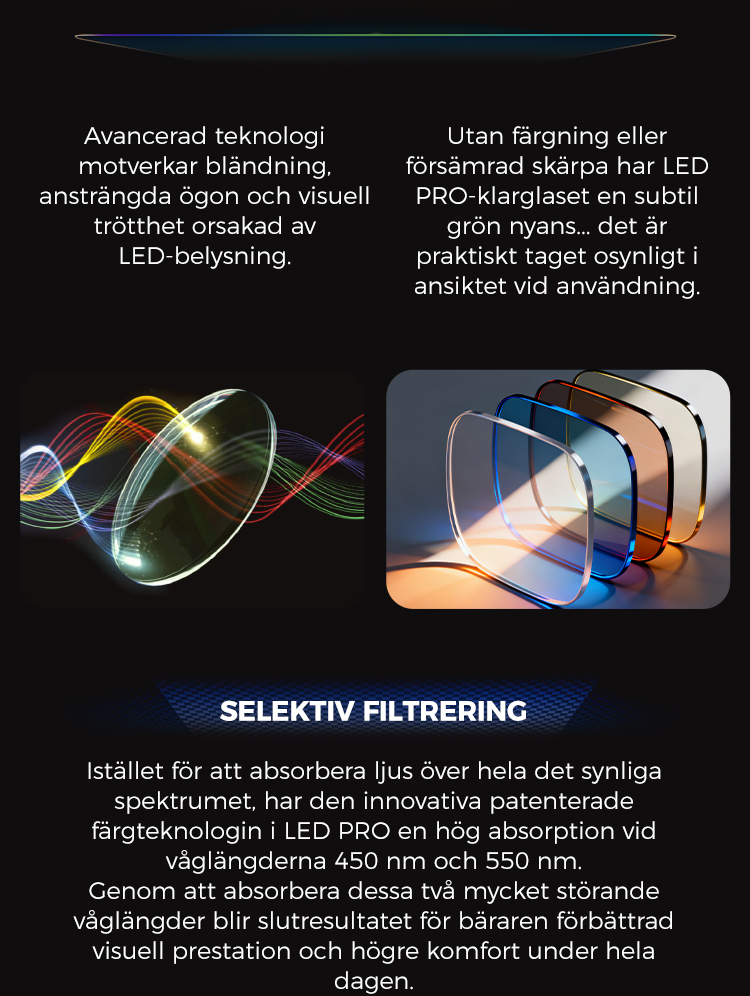 Avancerad teknologi motverkar bländning, ansträngda ögon och visuell trötthet orsakad av LED-belysning.

Utan färgning eller försämrad skärpa har LED PRO-klarglaset en subtil grön nyans... det är praktiskt taget osynligt i ansiktet vid användning.

SELEKTIV FILTRERING

Istället för att absorbera ljus över hela det synliga spektrumet, har den innovativa patenterade färgteknologin i LED PRO en hög absorption vid våglängderna 450 nm och 550 nm.
Genom att absorbera dessa två mycket störande våglängder blir slutresultatet för bäraren förbättrad visuell prestation och högre komfort under hela dagen.